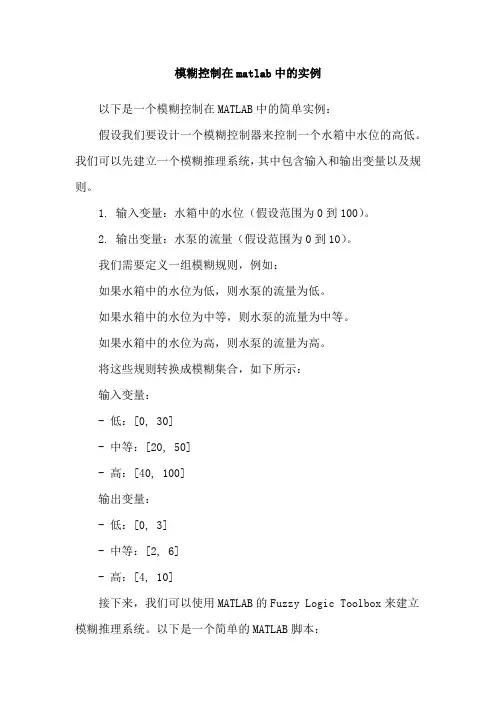 模糊控制在matlab中的实例

以下是一个模糊控制在MATLAB中的简单实例：

假设我们要设计一个模糊控制器来控制一个水箱中水位的高低。我们可以先建立一个模糊推理系统，其中包含输入和输出变量以及规则。

1. 输入变量：水箱中的水位（假设范围为0到100）。

2. 输出变量：水泵的流量（假设范围为0到10）。

我们需要定义一组模糊规则，例如：

如果水箱中的水位为低，则水泵的流量为低。

如果水箱中的水位为中等，则水泵的流量为中等。

如果水箱中的水位为高，则水泵的流量为高。

将这些规则转换成模糊集合，如下所示：

输入变量：

- 低：[0, 30]

- 中等：[20, 50]

- 高：[40, 100]

输出变量：

- 低：[0, 3]

- 中等：[2, 6]

- 高：[4, 10]

接下来，我们可以使用MATLAB的Fuzzy Logic Toolbox来建立模糊推理系统。以下是一个简单的MATLAB脚本：